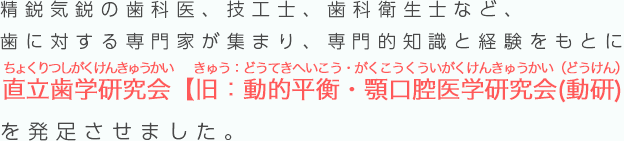 精鋭気鋭の歯科医、技工士、歯科衛生士など、
歯に対する専門家が集まり、専門的知識と経験をもとに
ちょくりつしがくけんきゅうかい　きゅう：どうてきへいこう・がくこうくういがくけんきゅうかい（どうけん）
直立歯学研究会【旧：動的平衡・顎口腔医学研究会(動研)
を発足させました。